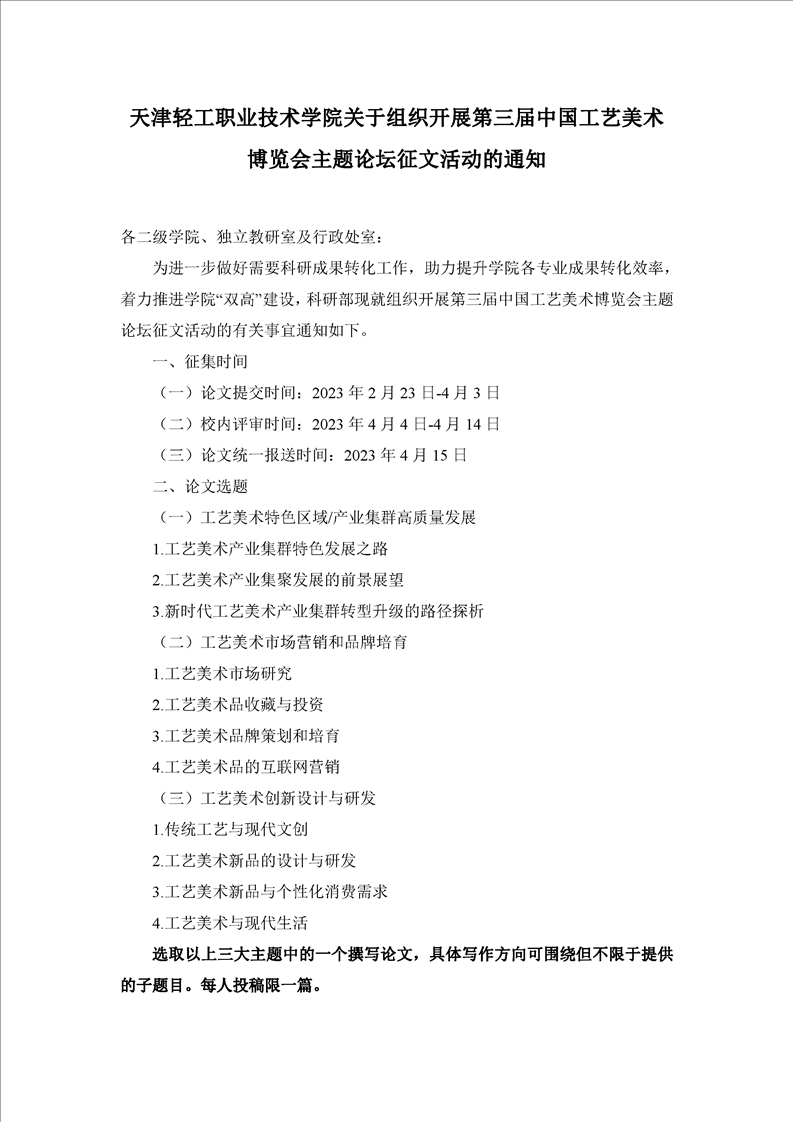 天津轻工职业技术学院关于组织开展第三届中国工艺美术博览会主题论坛征文活动的通知

各二级学院、独立教研室及行政处室：

为进一步做好需要科研成果转化工作，助力提升学院各专业成果转化效率，着力推进学院“双高”建设，科研部现就组织开展第三届中国工艺美术博览会主题论坛征文活动的有关事宜通知如下。

一、征集时间

（一）论文提交时间：2023年2月23日-4月3日

（二）校内评审时间：2023年4月4日-4月14日

（三）论文统一报送时间：2023年4月15日

二、论文选题

（一）工艺美术特色区域/产业集群高质量发展

1.工艺美术产业集群特色发展之路

2.工艺美术产业集聚发展的前景展望

3.新时代工艺美术产业集群转型升级的路径探析

（二）工艺美术市场营销和品牌培育

1.工艺美术市场研究

2.工艺美术品收藏与投资

3.工艺美术品牌策划和培育

4.工艺美术品的互联网营销

（三）工艺美术创新设计与研发

1.传统工艺与现代文创

2.工艺美术新品的设计与研发

3.工艺美术新品与个性化消费需求

4.工艺美术与现代生活

选取以上三大主题中的一个撰写论文，具体写作方向可围绕但不限于提供的子题目。每人投稿限一篇。